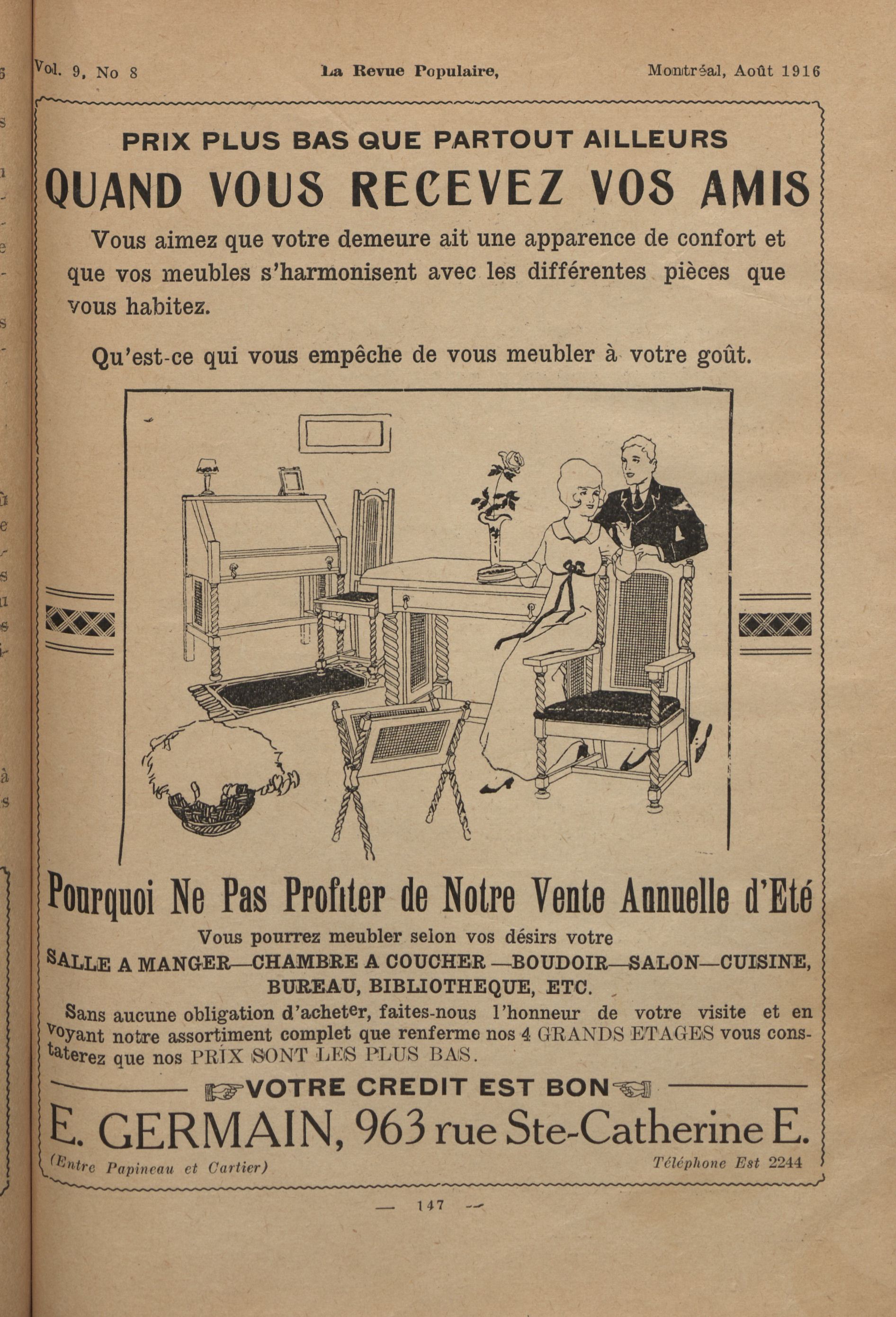 Vol. 9, No 8 La Revue Populaire, Montréal, Août 1916

PRIX PLUS BAS QUE PARTOUT AILLEURS

QUAND VOUS RECEVEZ VOS AMIS

Vous aimez que votre demeure ait une apparence de confort et que vos meubles s'harmonisent avec les différentes pièces que vous habitez.

Qu'est-ce qui vous empêche de vous meubler à votre goût.

Pourquoi Ne Pas Profiter de Notre Vente Annuelle d'Eté

Vous pourrez meubler selon vos désirs votre
SALLE A MANGER—CHAMBRE A COUCHER —BOUDOIR—SALON—CUISINE, BUREAU, BIBLIOTHEQUE, ETC.

Sans aucune obligation d'acheter, faites-nous l'honneur de votre visite et en voyant notre assortiment complet que renferme nos 4 GRANDS ETAGES vous constaterez que nos PRIX SONT LES PLUS BAS.

VOTRE CREDIT EST BON

E. GERMAIN, 963 rue Ste-Catherine E.

(Entre Papineau et Cartier) Téléphone Est 2244

— 147 —